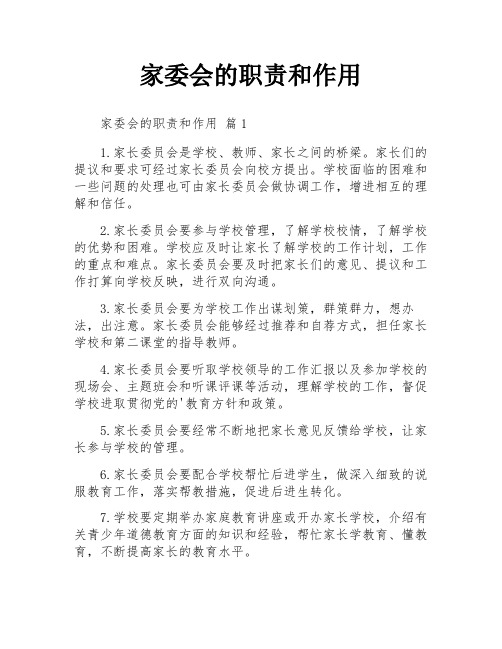 家委会的职责和作用

家委会的职责和作用 篇1

1.家长委员会是学校、教师、家长之间的桥梁。家长们的提议和要求可经过家长委员会向校方提出。学校面临的困难和一些问题的处理也可由家长委员会做协调工作，增进相互的理解和信任。

2.家长委员会要参与学校管理，了解学校校情，了解学校的优势和困难。学校应及时让家长了解学校的工作计划，工作的重点和难点。家长委员会要及时把家长们的意见、提议和工作打算向学校反映，进行双向沟通。

3.家长委员会要为学校工作出谋划策，群策群力，想办法，出注意。家长委员会能够经过推荐和自荐方式，担任家长学校和第二课堂的指导教师。

4.家长委员会要听取学校领导的工作汇报以及参加学校的现场会、主题班会和听课评课等活动，理解学校的工作，督促学校进取贯彻党的'教育方针和政策。

5.家长委员会要经常不断地把家长意见反馈给学校，让家长参与学校的管理。

6.家长委员会要配合学校帮忙后进学生，做深入细致的说服教育工作，落实帮教措施，促进后进生转化。

7.学校要定期举办家庭教育讲座或开办家长学校，介绍有关青少年道德教育方面的知识和经验，帮忙家长学教育、懂教育，不断提高家长的教育水平。